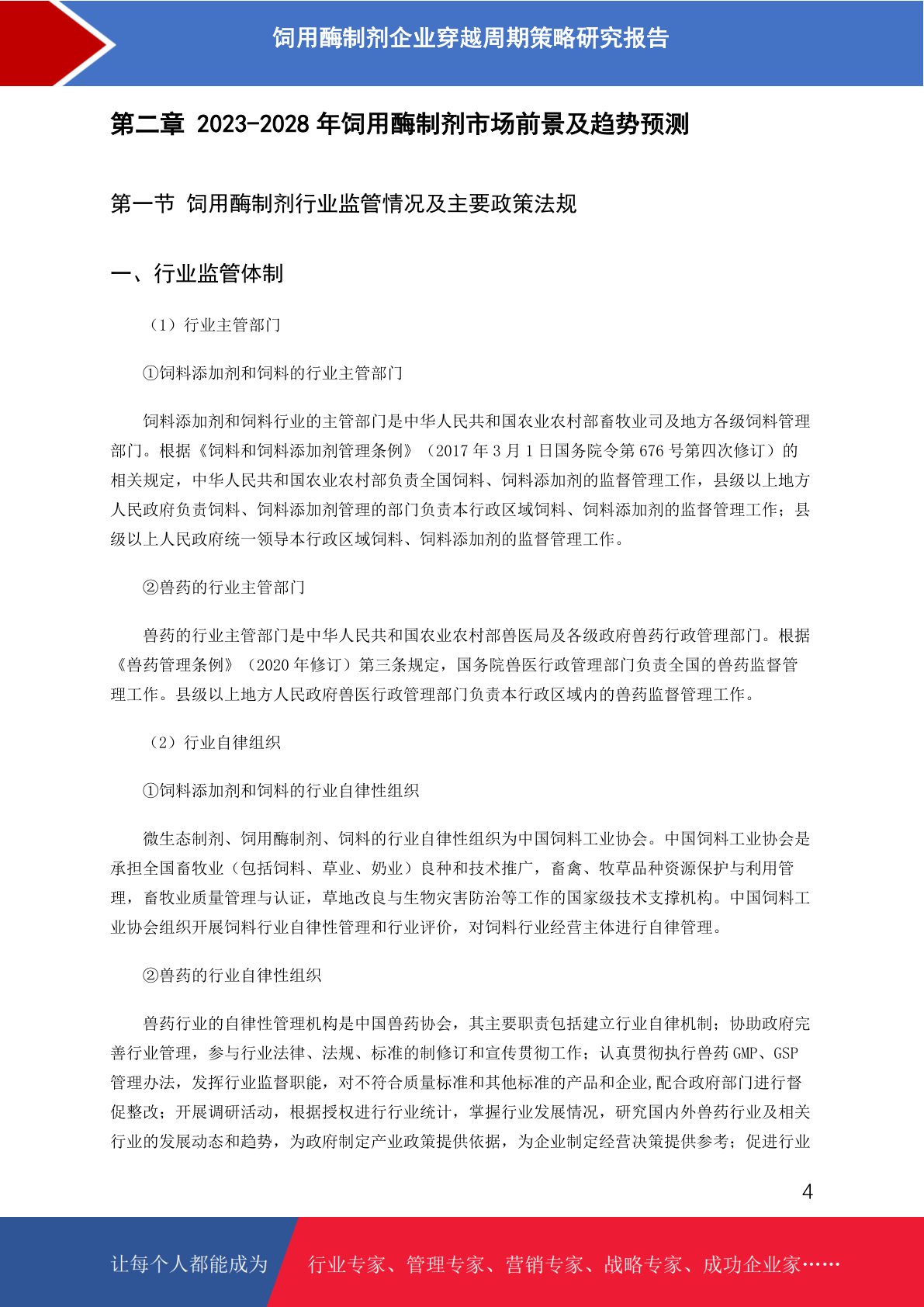 饲用酶制剂企业穿越周期策略研究报告

第二章 2023-2028 年饲用酶制剂市场前景及趋势预测

第一节 饲用酶制剂行业监管情况及主要政策法规

一、行业监管体制

（1）行业主管部门

①饲料添加剂和饲料的行业主管部门

饲料添加剂和饲料行业的主管部门是中华人民共和国农业农村部畜牧业司及地方各级饲料管理部门。根据《饲料和饲料添加剂管理条例》（2017 年 3 月 1 日国务院令第 676 号第四次修订）的相关规定，中华人民共和国农业农村部负责全国饲料、饲料添加剂的监督管理工作，县级以上地方人民政府负责饲料、饲料添加剂管理的部门负责本行政区域饲料、饲料添加剂的监督管理工作；县级以上人民政府统一领导本行政区域饲料、饲料添加剂的监督管理工作。

②兽药的行业主管部门

兽药的行业主管部门是中华人民共和国农业农村部兽医局及各级政府兽药行政管理部门。根据《兽药管理条例》（2020 年修订）第三条规定，国务院兽医行政管理部门负责全国的兽药监督管理工作。县级以上地方人民政府兽医行政管理部门负责本行政区域内的兽药监督管理工作。

（2）行业自律组织

①饲料添加剂和饲料的行业自律性组织

微生态制剂、饲用酶制剂、饲料的行业自律性组织为中国饲料工业协会。中国饲料工业协会是承担全国畜牧业（包括饲料、草业、奶业）良种和技术推广，畜禽、牧草品种资源保护与利用管理，畜牧业质量管理与认证，草地改良与生物灾害防治等工作的国家级技术支撑机构。中国饲料工业协会组织开展饲料行业自律性管理和行业评价，对饲料行业经营主体进行自律管理。

②兽药的行业自律性组织

兽药行业的自律性管理机构是中国兽药协会，其主要职责包括建立行业自律机制；协助政府完善行业管理，参与行业法律、法规、标准的制修订和宣传贯彻工作；认真贯彻执行兽药 GMP、GSP 管理办法，发挥行业监督职能，对不符合质量标准和其他标准的产品和企业,配合政府部门进行督促整改；开展调研活动，根据授权进行行业统计，掌握行业发展情况，研究国内外兽药行业及相关行业的发展动态和趋势，为政府制定产业政策提供依据，为企业制定经营决策提供参考；促进行业

4

让每个人都能成为 行业专家、管理专家、营销专家、战略专家、成功企业家……